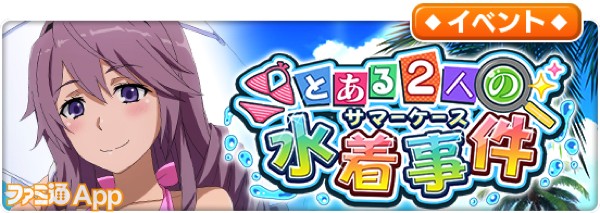 ◆イベント◆

とある2人の
サマーケース
水着事件

ファミ通App